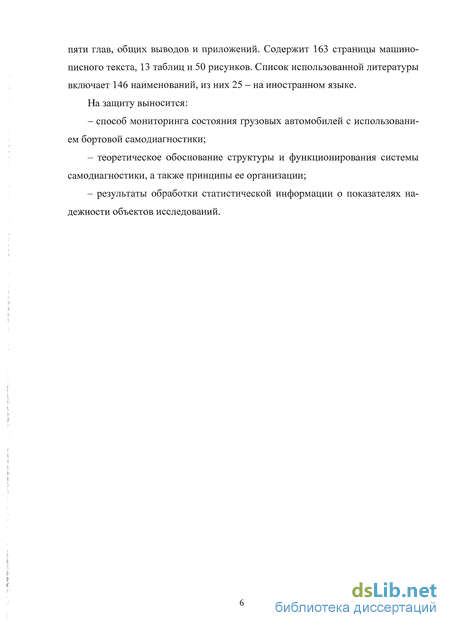 пяти глав, общих выводов и приложений. Содержит 163 страницы машинописного текста, 13 таблиц и 50 рисунков. Список использованной литературы включает 146 наименований, из них 25 – на иностранном языке.

На защиту выносится:

– способ мониторинга состояния грузовых автомобилей с использованием бортовой самодиагностики;

– теоретическое обоснование структуры и функционирования системы самодиагностики, а также принципы ее организации;

– результаты обработки статистической информации о показателях надежности объектов исследований.

6

dsLib.net
библиотека диссертаций